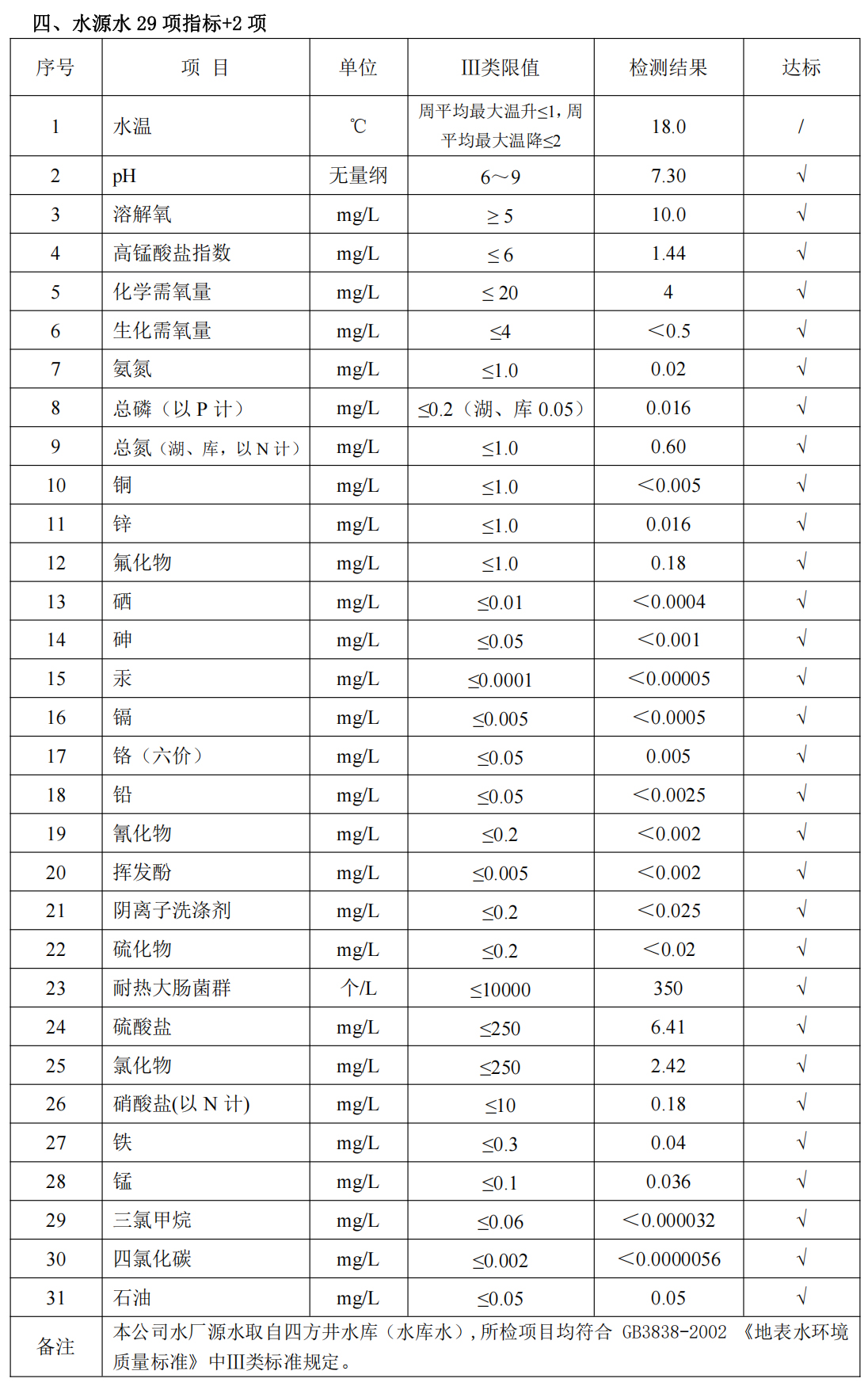 四、水源水 29 项指标+2 项

| 序号 | 项 目 | 单位 | III类限值 | 检测结果 | 达标 |
|---|---|---|---|---|---|
| 1 | 水温 | ℃ | 周平均最大温升≤1，周平均最大温降≤2 | 18.0 | / |
| 2 | pH | 无量纲 | 6～9 | 7.30 | √ |
| 3 | 溶解氧 | mg/L | ≥ 5 | 10.0 | √ |
| 4 | 高锰酸盐指数 | mg/L | ≤ 6 | 1.44 | √ |
| 5 | 化学需氧量 | mg/L | ≤ 20 | 4 | √ |
| 6 | 生化需氧量 | mg/L | ≤4 | ＜0.5 | √ |
| 7 | 氨氮 | mg/L | ≤1.0 | 0.02 | √ |
| 8 | 总磷（以 P 计） | mg/L | ≤0.2（湖、库 0.05） | 0.016 | √ |
| 9 | 总氮（湖、库，以 N 计） | mg/L | ≤1.0 | 0.60 | √ |
| 10 | 铜 | mg/L | ≤1.0 | ＜0.005 | √ |
| 11 | 锌 | mg/L | ≤1.0 | 0.016 | √ |
| 12 | 氟化物 | mg/L | ≤1.0 | 0.18 | √ |
| 13 | 硒 | mg/L | ≤0.01 | ＜0.0004 | √ |
| 14 | 砷 | mg/L | ≤0.05 | ＜0.001 | √ |
| 15 | 汞 | mg/L | ≤0.0001 | ＜0.00005 | √ |
| 16 | 镉 | mg/L | ≤0.005 | ＜0.0005 | √ |
| 17 | 铬（六价） | mg/L | ≤0.05 | 0.005 | √ |
| 18 | 铅 | mg/L | ≤0.05 | ＜0.0025 | √ |
| 19 | 氰化物 | mg/L | ≤0.2 | ＜0.002 | √ |
| 20 | 挥发酚 | mg/L | ≤0.005 | ＜0.002 | √ |
| 21 | 阴离子洗涤剂 | mg/L | ≤0.2 | ＜0.025 | √ |
| 22 | 硫化物 | mg/L | ≤0.2 | ＜0.02 | √ |
| 23 | 耐热大肠菌群 | 个/L | ≤10000 | 350 | √ |
| 24 | 硫酸盐 | mg/L | ≤250 | 6.41 | √ |
| 25 | 氯化物 | mg/L | ≤250 | 2.42 | √ |
| 26 | 硝酸盐(以 N 计) | mg/L | ≤10 | 0.18 | √ |
| 27 | 铁 | mg/L | ≤0.3 | 0.04 | √ |
| 28 | 锰 | mg/L | ≤0.1 | 0.036 | √ |
| 29 | 三氯甲烷 | mg/L | ≤0.06 | ＜0.000032 | √ |
| 30 | 四氯化碳 | mg/L | ≤0.002 | ＜0.0000056 | √ |
| 31 | 石油 | mg/L | ≤0.05 | 0.05 | √ |
| 备注 | 本公司水厂源水取自四方井水库（水库水），所检项目均符合 GB3838-2002 《地表水环境质量标准》中III类标准规定。 | | | | |